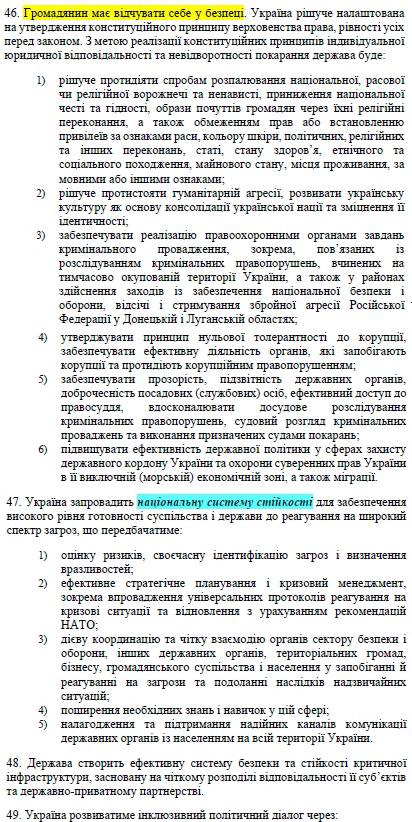 46. Громадянин має відчувати себе у безпеці. Україна рішуче налаштована на утвердження конституційного принципу верховенства права, рівності усіх перед законом. З метою реалізації конституційних принципів індивідуальної юридичної відповідальності та невідворотності покарання держава буде:

1) рішуче протидіяти спробам розпалювання національної, расової чи релігійної ворожнечі та ненависті, приниження національної честі та гідності, образи почуттів громадян через їхні релігійні переконання, а також обмеженням прав або встановленню привілеїв за ознаками раси, кольору шкіри, політичних, релігійних та інших переконань, статі, стану здоров'я, етнічного та соціального походження, майнового стану, місця проживання, за мовними або іншими ознаками;
2) рішуче протистояти гуманітарній агресії, розвивати українську культуру як основу консолідації української нації та зміцнення її ідентичності;
3) забезпечувати реалізацію правоохоронними органами завдань кримінального провадження, зокрема, пов'язаних із розслідуванням кримінальних правопорушень, вчинених на тимчасово окупованій території України, а також у районах здійснення заходів із забезпечення національної безпеки і оборони, відсічі і стримування збройної агресії Російської Федерації у Донецькій і Луганській областях;
4) утверджувати принцип нульової толерантності до корупції, забезпечувати ефективну діяльність органів, які запобігають корупції та протидіють корупційним правопорушенням;
5) забезпечувати прозорість, підзвітність державних органів, доброчесність посадових (службових) осіб, ефективний доступ до правосуддя, вдосконалювати досудове розслідування кримінальних правопорушень, судовий розгляд кримінальних проваджень та виконання призначених судами покарань;
6) підвищувати ефективність державної політики у сферах захисту державного кордону України та охорони суверенних прав України в її виключній (морській) економічній зоні, а також міграції.

47. Україна запровадить національну систему стійкості для забезпечення високого рівня готовності суспільства і держави до реагування на широкий спектр загроз, що передбачатиме:

1) оцінку ризиків, своєчасну ідентифікацію загроз і визначення вразливостей;
2) ефективне стратегічне планування і кризовий менеджмент, зокрема впровадження універсальних протоколів реагування на кризові ситуації та відновлення з урахуванням рекомендацій НАТО;
3) дієву координацію та чітку взаємодію органів сектору безпеки і оборони, інших державних органів, територіальних громад, бізнесу, громадянського суспільства і населення у запобіганні й реагуванні на загрози та подоланні наслідків надзвичайних ситуацій;
4) поширення необхідних знань і навичок у цій сфері;
5) налагодження та підтримання надійних каналів комунікації державних органів із населенням на всій території України.

48. Держава створить ефективну систему безпеки та стійкості критичної інфраструктури, засновану на чіткому розподілі відповідальності її суб'єктів та державно-приватному партнерстві.

49. Україна розвиватиме інклюзивний політичний діалог через: